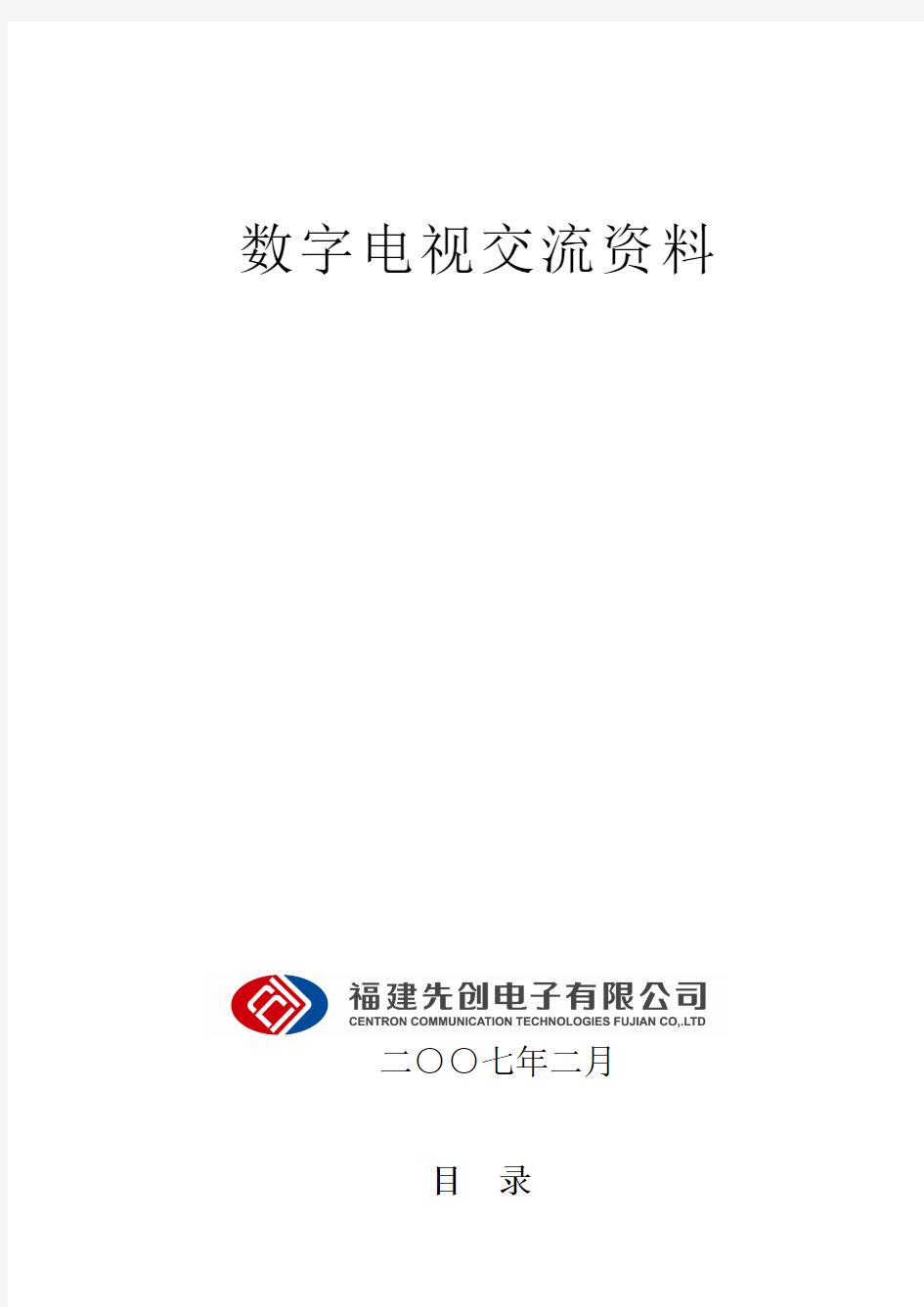 数字电视交流资料

福建先创电子有限公司
CENTRON COMMUNICATION TECHNOLOGIES FUJIAN CO,.LTD

二〇〇七年二月

目 录